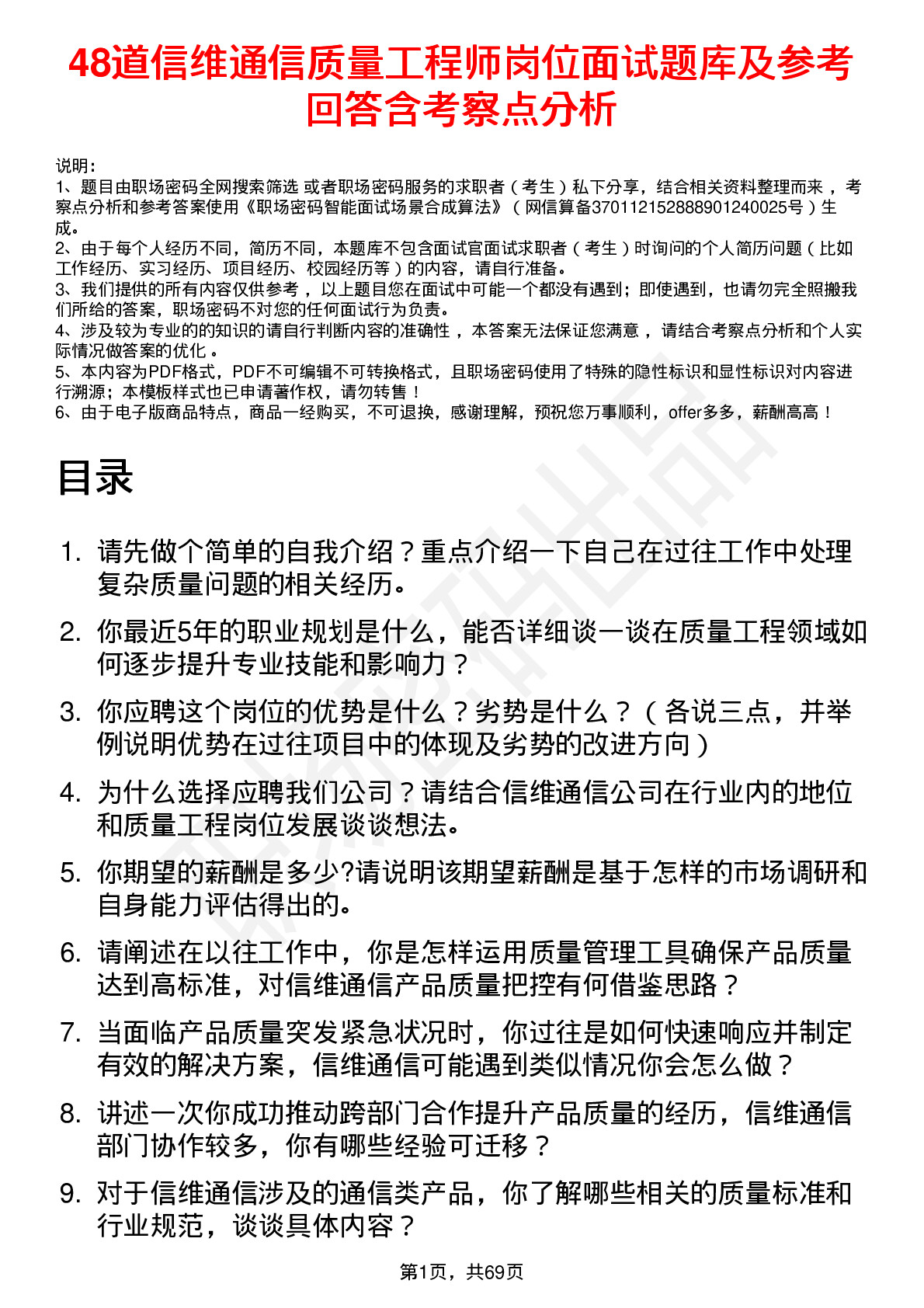 48道信维通信质量工程师岗位面试题库及参考回答含考察点分析

说明：
1、题目由职场密码全网搜索筛选 或者职场密码服务的求职者（考生）私下分享，结合相关资料整理而来，考察点分析和参考答案使用《职场密码智能面试场景合成算法》（网信算备370112152888901240025号）生成。
2、由于每个人经历不同，简历不同，本题库不包含面试官面试求职者（考生）时询问的个人简历问题（比如工作经历、实习经历、项目经历、校园经历等）的内容，请自行准备。
3、我们提供的所有内容仅供参考，以上题目您在面试中可能一个都没有遇到；即使遇到，也请勿完全照搬我们所给的答案，职场密码不对您的任何面试行为负责。
4、涉及较为专业的的知识的请自行判断内容的准确性，本答案无法保证您满意，请结合考察点分析和个人实际情况做答案的优化。
5、本内容为PDF格式，PDF不可编辑不可转换格式，且职场密码使用了特殊的隐性标识和显性标识对内容进行溯源；本模板样式也已申请著作权，请勿转售！
6、由于电子版商品特点，商品一经购买，不可退换，感谢理解，预祝您万事顺利，offer多多，薪酬高高！

目录

1. 请先做个简单的自我介绍？重点介绍一下自己在过往工作中处理复杂质量问题的相关经历。
2. 你最近5年的职业规划是什么，能否详细谈一谈在质量工程领域如何逐步提升专业技能和影响力？
3. 你应聘这个岗位的优势是什么？劣势是什么？（各说三点，并举例说明优势在过往项目中的体现及劣势的改进方向）
4. 为什么选择应聘我们公司？请结合信维通信公司在行业内的地位和质量工程岗位发展谈谈想法。
5. 你期望的薪酬是多少?请说明该期望薪酬是基于怎样的市场调研和自身能力评估得出的。
6. 请阐述在以往工作中，你是怎样运用质量管理工具确保产品质量达到高标准，对信维通信产品质量把控有何借鉴思路？
7. 当面临产品质量突发紧急状况时，你过往是如何快速响应并制定有效的解决方案，信维通信可能遇到类似情况你会怎么做？
8. 讲述一次你成功推动跨部门合作提升产品质量的经历，信维通信部门协作较多，你有哪些经验可迁移？
9. 对于信维通信涉及的通信类产品，你了解哪些相关的质量标准和行业规范，谈谈具体内容？

第1页，共69页